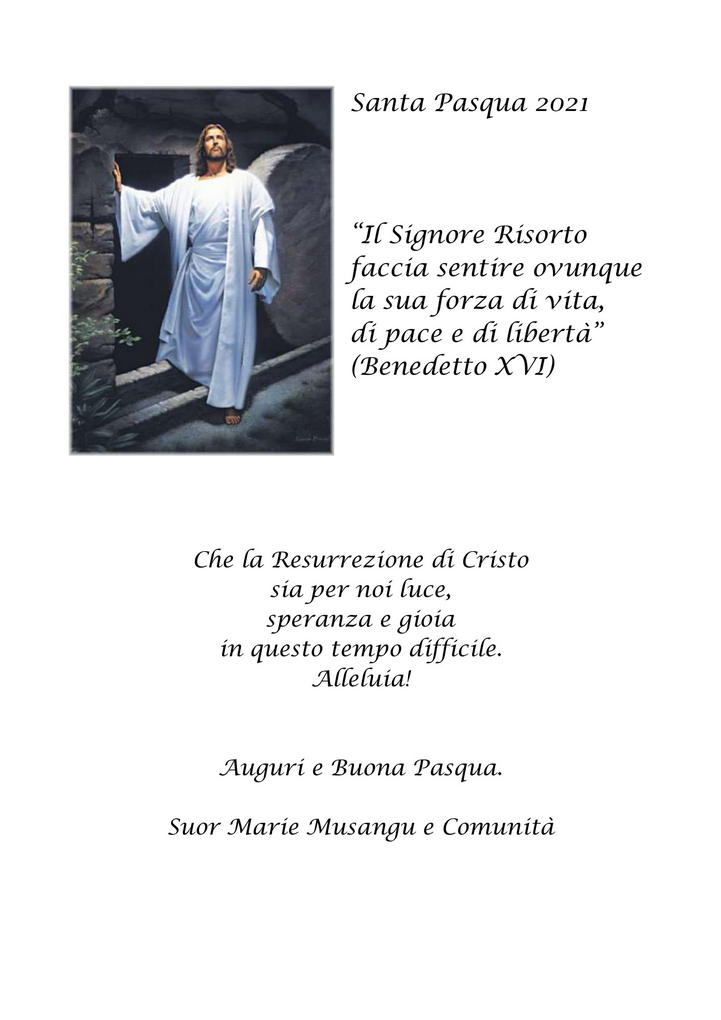 Santa Pasqua 2021

“Il Signore Risorto faccia sentire ovunque la sua forza di vita, di pace e di libertà” (Benedetto XVI)

Che la Resurrezione di Cristo sia per noi luce, speranza e gioia in questo tempo difficile. Alleluia!

Auguri e Buona Pasqua.

Suor Marie Musangu e Comunità